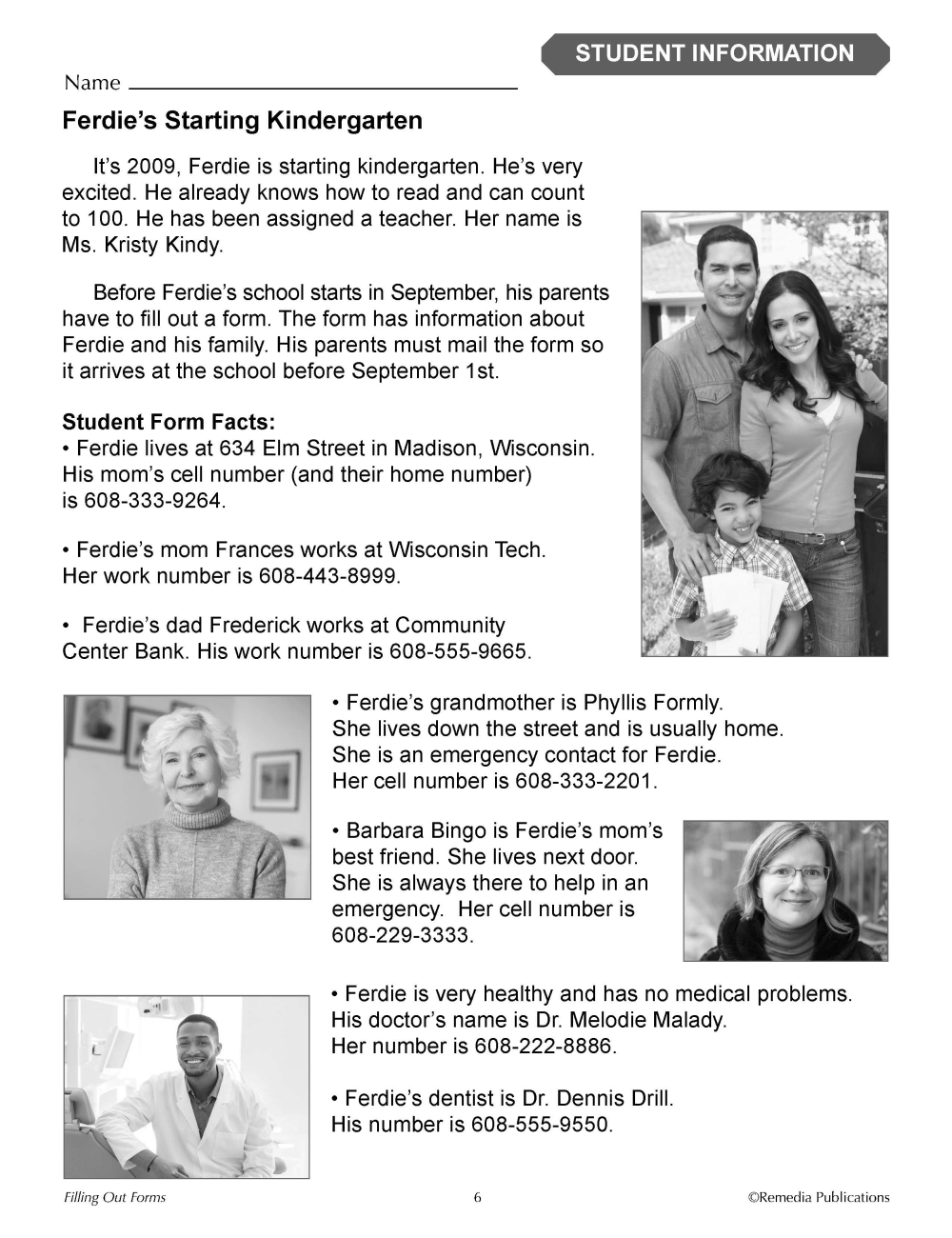 STUDENT INFORMATION

Name

Ferdie's Starting Kindergarten

It's 2009, Ferdie is starting kindergarten. He's very excited. He already knows how to read and can count to 100. He has been assigned a teacher. Her name is Ms. Kristy Kindy.

Before Ferdie's school starts in September, his parents have to fill out a form. The form has information about Ferdie and his family. His parents must mail the form so it arrives at the school before September 1st.

Student Form Facts:
• Ferdie lives at 634 Elm Street in Madison, Wisconsin. His mom's cell number (and their home number) is 608-333-9264.

• Ferdie's mom Frances works at Wisconsin Tech. Her work number is 608-443-8999.

• Ferdie's dad Frederick works at Community Center Bank. His work number is 608-555-9665.

• Ferdie's grandmother is Phyllis Formly. She lives down the street and is usually home. She is an emergency contact for Ferdie. Her cell number is 608-333-2201.

• Barbara Bingo is Ferdie's mom's best friend. She lives next door. She is always there to help in an emergency. Her cell number is 608-229-3333.

• Ferdie is very healthy and has no medical problems. His doctor's name is Dr. Melodie Malady. Her number is 608-222-8886.

• Ferdie's dentist is Dr. Dennis Drill. His number is 608-555-9550.

Filling Out Forms 6 ©Remedia Publications